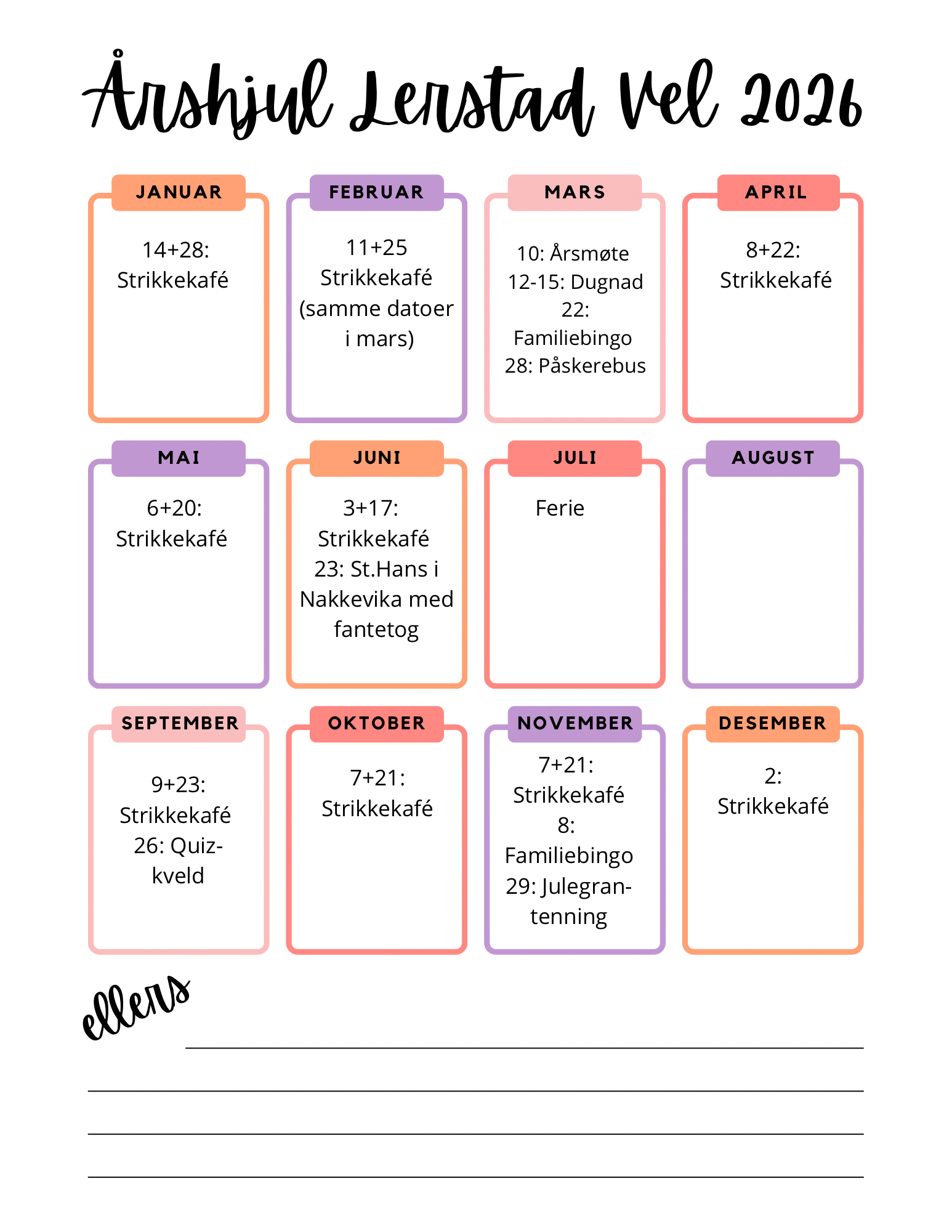 Årshjul Lerstad Vel 2026

JANUAR

14+28: Strikkekafé

FEBRUAR

11+25 Strikkekafé (samme datoer i mars)

MARS

10: Årsmøte
12-15: Dugnad
22: Familiebingo
28: Påskerebus

APRIL

8+22: Strikkekafé

MAI

6+20: Strikkekafé

JUNI

3+17: Strikkekafé
23: St.Hans i Nakkevika med fantetog

JULI

Ferie

AUGUST

SEPTEMBER

9+23: Strikkekafé
26: Quiz-kveld

OKTOBER

7+21: Strikkekafé

NOVEMBER

7+21: Strikkekafé
8: Familiebingo
29: Julegran-tenning

DESEMBER

2: Strikkekafé

ellers